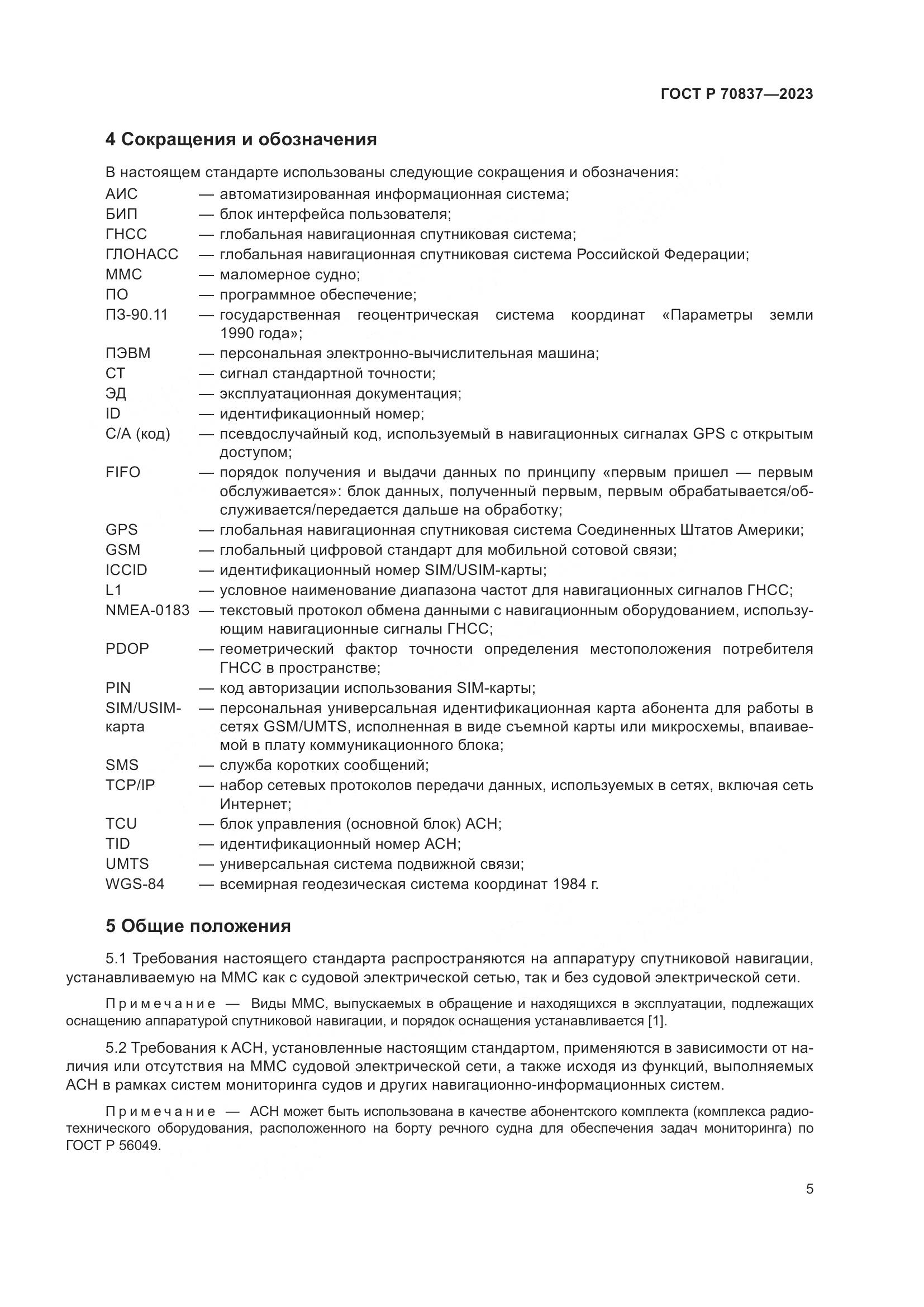 ГОСТ Р 70837—2023

4 Сокращения и обозначения

В настоящем стандарте использованы следующие сокращения и обозначения:

АИС — автоматизированная информационная система;
БИП — блок интерфейса пользователя;
ГНСС — глобальная навигационная спутниковая система;
ГЛОНАСС — глобальная навигационная спутниковая система Российской Федерации;
ММС — маломерное судно;
ПО — программное обеспечение;
ПЗ-90.11 — государственная геоцентрическая система координат «Параметры земли 1990 года»;
ПЭВМ — персональная электронно-вычислительная машина;
СТ — сигнал стандартной точности;
ЭД — эксплуатационная документация;
ID — идентификационный номер;
C/A (код) — псевдослучайный код, используемый в навигационных сигналах GPS с открытым доступом;
FIFO — порядок получения и выдачи данных по принципу «первым пришел — первым обслуживается»: блок данных, полученный первым, первым обрабатывается/обслуживается/передается дальше на обработку;
GPS — глобальная навигационная спутниковая система Соединенных Штатов Америки;
GSM — глобальный цифровой стандарт для мобильной сотовой связи;
ICCID — идентификационный номер SIM/USIM-карты;
L1 — условное наименование диапазона частот для навигационных сигналов ГНСС;
NMEA-0183 — текстовый протокол обмена данными с навигационным оборудованием, использующим навигационные сигналы ГНСС;
PDOP — геометрический фактор точности определения местоположения потребителя ГНСС в пространстве;
PIN — код авторизации использования SIM-карты;
SIM/USIM-карта — персональная универсальная идентификационная карта абонента для работы в сетях GSM/UMTS, исполненная в виде съемной карты или микросхемы, впаиваемой в плату коммуникационного блока;
SMS — служба коротких сообщений;
TCP/IP — набор сетевых протоколов передачи данных, используемых в сетях, включая сеть Интернет;
TCU — блок управления (основной блок) АСН;
TID — идентификационный номер АСН;
UMTS — универсальная система подвижной связи;
WGS-84 — всемирная геодезическая система координат 1984 г.

5 Общие положения

5.1 Требования настоящего стандарта распространяются на аппаратуру спутниковой навигации, устанавливаемую на ММС как с судовой электрической сетью, так и без судовой электрической сети.

Примечание — Виды ММС, выпускаемых в обращение и находящихся в эксплуатации, подлежащих оснащению аппаратурой спутниковой навигации, и порядок оснащения устанавливается [1].

5.2 Требования к АСН, установленные настоящим стандартом, применяются в зависимости от наличия или отсутствия на ММС судовой электрической сети, а также исходя из функций, выполняемых АСН в рамках систем мониторинга судов и других навигационно-информационных систем.

Примечание — АСН может быть использована в качестве абонентского комплекта (комплекса радиотехнического оборудования, расположенного на борту речного судна для обеспечения задач мониторинга) по ГОСТ Р 56049.

5